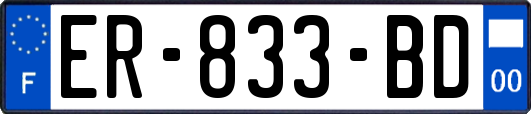 F
ER-833-BD
00